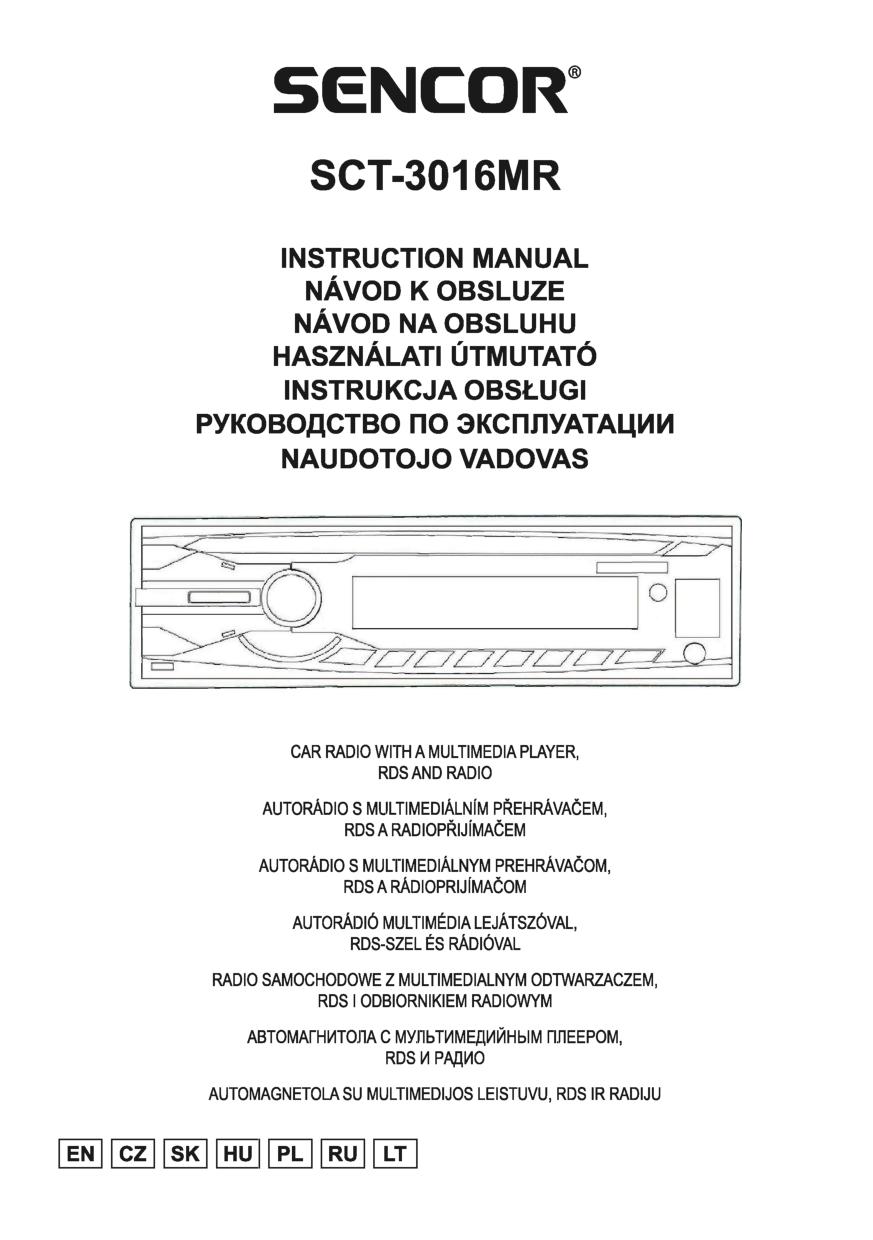 SENCOR®

SCT-3016MR

INSTRUCTION MANUAL
NÁVOD K OBSLUZE
NÁVOD NA OBSLUHU
HASZNÁLATI ÚTMUTATÓ
INSTRUKCJA OBSŁUGI
РУКОВОДСТВО ПО ЭКСПЛУАТАЦИИ
NAUDOTOJO VADOVAS

CAR RADIO WITH A MULTIMEDIA PLAYER, RDS AND RADIO

AUTORÁDIO S MULTIMEDIÁLNÍM PŘEHRÁVAČEM, RDS A RADIOPŘIJÍMAČEM

AUTORÁDIO S MULTIMEDIÁLNYM PREHRÁVAČOM, RDS A RÁDIOPRIJÍMAČOM

AUTORÁDIÓ MULTIMÉDIA LEJÁTSZÓVAL, RDS-SZEL ÉS RÁDIÓVAL

RADIO SAMOCHODOWE Z MULTIMEDIALNYM ODTWARZACZEM, RDS I ODBIORNIKIEM RADIOWYM

АВТОМАГНИТОЛА С МУЛЬТИМЕДИЙНЫМ ПЛЕЕРОМ, RDS И РАДИО

AUTOMAGNETOLA SU MULTIMEDIJOS LEISTUVU, RDS IR RADIJU

EN CZ SK HU PL RU LT